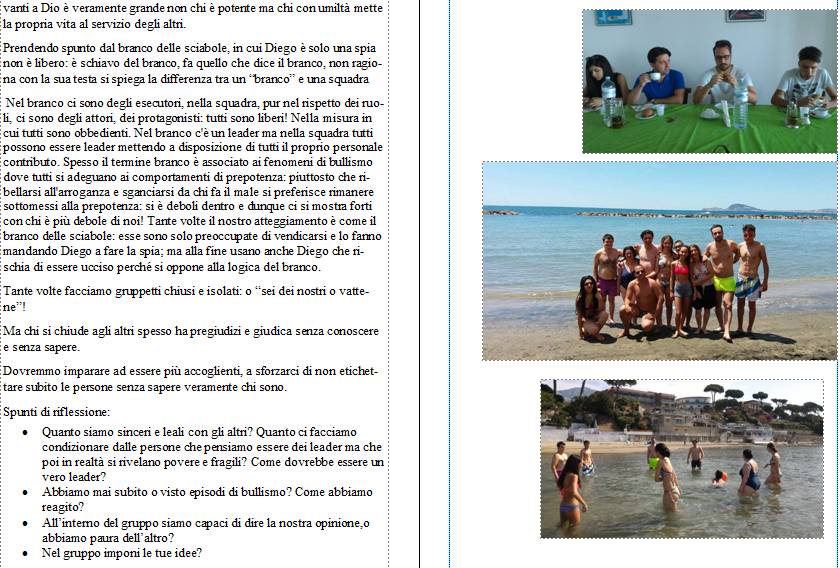 vanti a Dio è veramente grande non chi è potente ma chi con umiltà mette la propria vita al servizio degli altri.

Prendendo spunto dal branco delle sciabole, in cui Diego è solo una spia non è libero: è schiavo del branco, fa quello che dice il branco, non ragiona con la sua testa si spiega la differenza tra un "branco" e una squadra

Nel branco ci sono degli esecutori, nella squadra, pur nel rispetto dei ruoli, ci sono degli attori, dei protagonisti: tutti sono liberi! Nella misura in cui tutti sono obbedienti. Nel branco c'è un leader ma nella squadra tutti possono essere leader mettendo a disposizione di tutti il proprio personale contributo. Spesso il termine branco è associato ai fenomeni di bullismo dove tutti si adeguano ai comportamenti di prepotenza: piuttosto che ribellarsi all'arroganza e sganciarsi da chi fa il male si preferisce rimanere sottomessi alla prepotenza: si è deboli dentro e dunque ci si mostra forti con chi è più debole di noi! Tante volte il nostro atteggiamento è come il branco delle sciabole: esse sono solo preoccupate di vendicarsi e lo fanno mandando Diego a fare la spia; ma alla fine usano anche Diego che rischia di essere ucciso perché si oppone alla logica del branco.

Tante volte facciamo gruppetti chiusi e isolati: o "sei dei nostri o vattene"!

Ma chi si chiude agli altri spesso ha pregiudizi e giudica senza conoscere e senza sapere.

Dovremmo imparare ad essere più accoglienti, a sforzarci di non etichettare subito le persone senza sapere veramente chi sono.

Spunti di riflessione:

• Quanto siamo sinceri e leali con gli altri? Quanto ci facciamo condizionare dalle persone che pensiamo essere dei leader ma che poi in realtà si rivelano povere e fragili? Come dovrebbe essere un vero leader?
• Abbiamo mai subito o visto episodi di bullismo? Come abbiamo reagito?
• All'interno del gruppo siamo capaci di dire la nostra opinione,o abbiamo paura dell'altro?
• Nel gruppo imponi le tue idee?